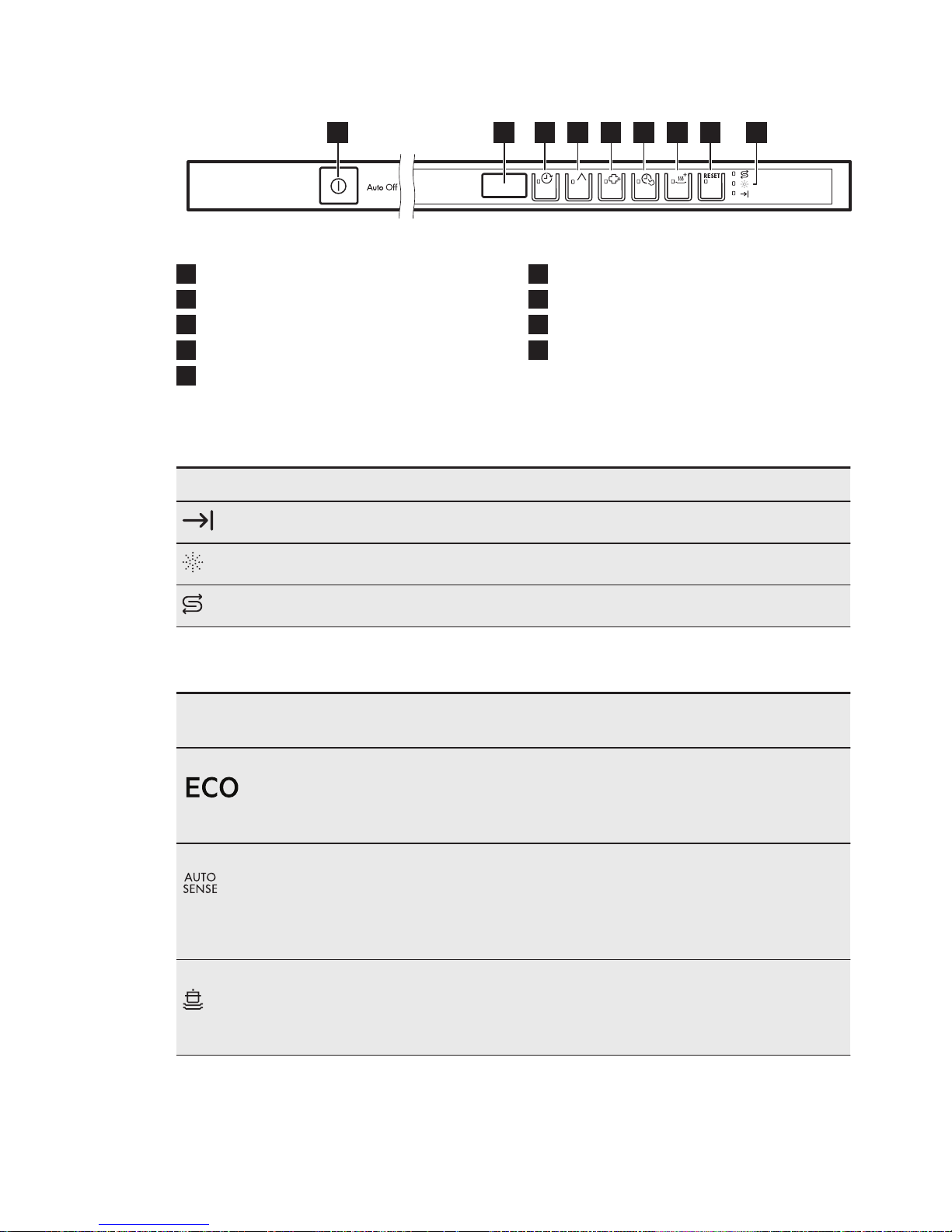 Auto Off

RESET

ECO

AUTO SENSE